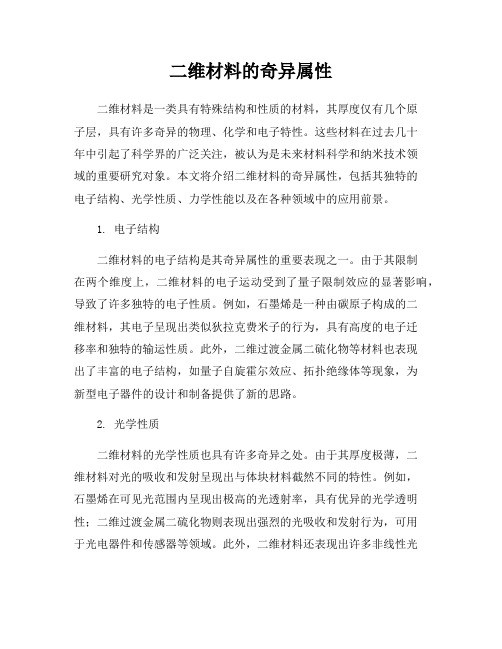 二维材料的奇异属性

二维材料是一类具有特殊结构和性质的材料，其厚度仅有几个原子层，具有许多奇异的物理、化学和电子特性。这些材料在过去几十年中引起了科学界的广泛关注，被认为是未来材料科学和纳米技术领域的重要研究对象。本文将介绍二维材料的奇异属性，包括其独特的电子结构、光学性质、力学性能以及在各种领域中的应用前景。

1. 电子结构

二维材料的电子结构是其奇异属性的重要表现之一。由于其限制在两个维度上，二维材料的电子运动受到了量子限制效应的显著影响，导致了许多独特的电子性质。例如，石墨烯是一种由碳原子构成的二维材料，其电子呈现出类似狄拉克费米子的行为，具有高度的电子迁移率和独特的输运性质。此外，二维过渡金属二硫化物等材料也表现出了丰富的电子结构，如量子自旋霍尔效应、拓扑绝缘体等现象，为新型电子器件的设计和制备提供了新的思路。

2. 光学性质

二维材料的光学性质也具有许多奇异之处。由于其厚度极薄，二维材料对光的吸收和发射呈现出与体块材料截然不同的特性。例如，石墨烯在可见光范围内呈现出极高的光透射率，具有优异的光学透明性；二维过渡金属二硫化物则表现出强烈的光吸收和发射行为，可用于光电器件和传感器等领域。此外，二维材料还表现出许多非线性光